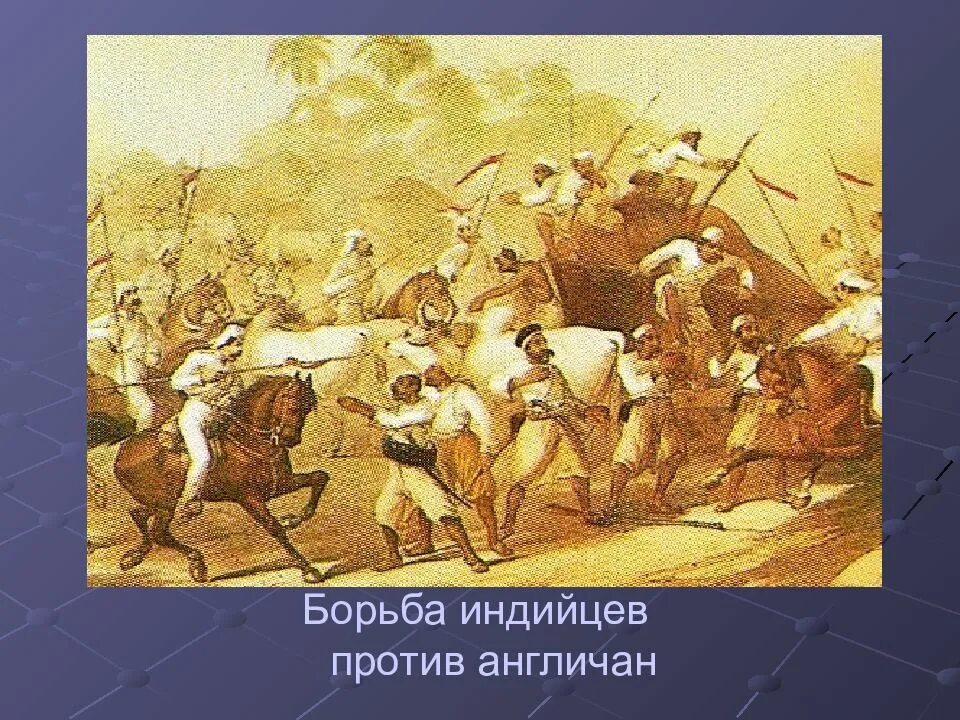 Борьба индийцев против англичан